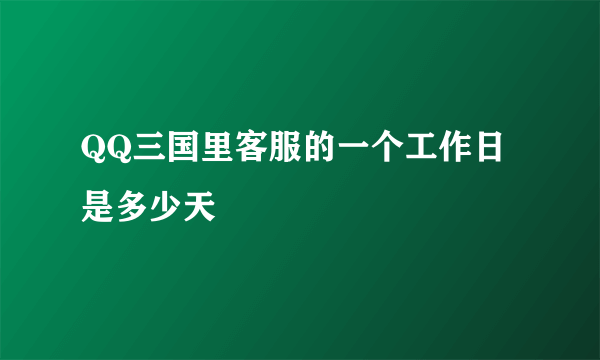 QQ三国里客服的一个工作日是多少天